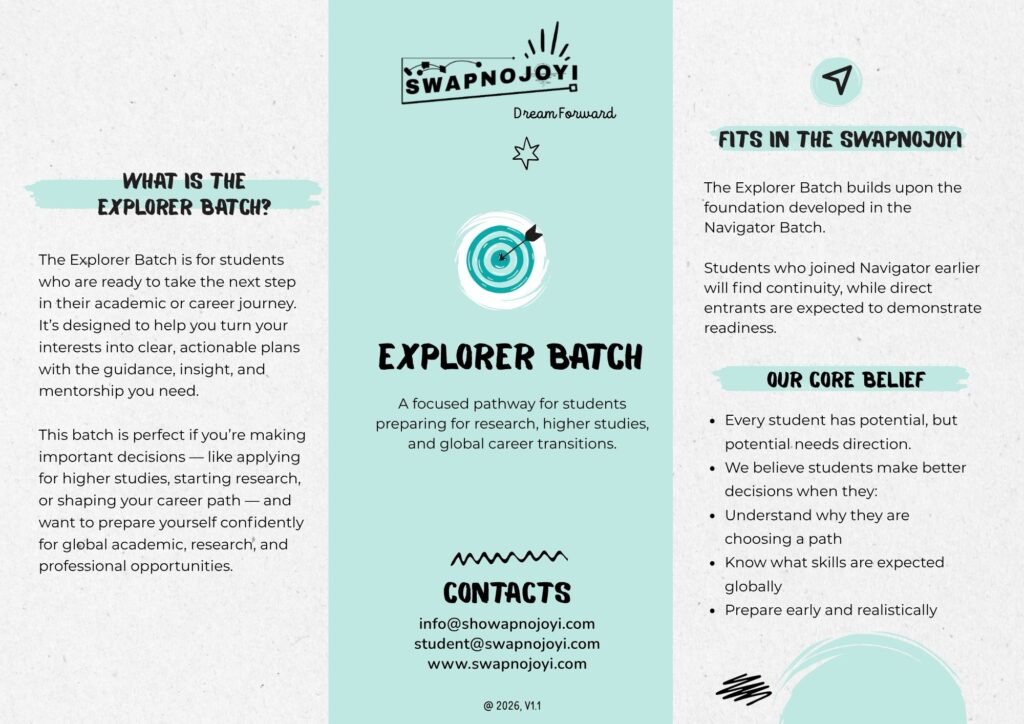 WHAT IS THE EXPLORER BATCH?

The Explorer Batch is for students who are ready to take the next step in their academic or career journey. It's designed to help you turn your interests into clear, actionable plans with the guidance, insight, and mentorship you need.

This batch is perfect if you're making important decisions — like applying for higher studies, starting research, or shaping your career path — and want to prepare yourself confidently for global academic, research, and professional opportunities.

SWAPNOJOYI
Dream Forward

EXPLORER BATCH

A focused pathway for students preparing for research, higher studies, and global career transitions.

CONTACTS
info@showapnojoyi.com
student@swapnojoyi.com
www.swapnojoyi.com

@ 2026, V1.1

FITS IN THE SWAPNOJOYI

The Explorer Batch builds upon the foundation developed in the Navigator Batch.

Students who joined Navigator earlier will find continuity, while direct entrants are expected to demonstrate readiness.

OUR CORE BELIEF

• Every student has potential, but potential needs direction.
• We believe students make better decisions when they:
• Understand why they are choosing a path
• Know what skills are expected globally
• Prepare early and realistically